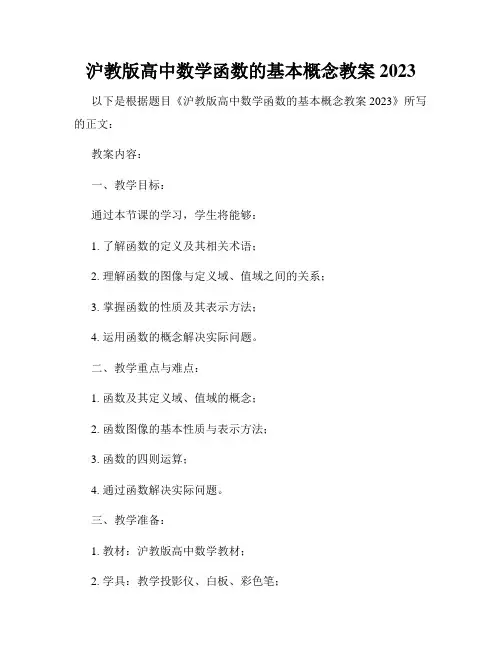 沪教版高中数学函数的基本概念教案 2023

以下是根据题目《沪教版高中数学函数的基本概念教案 2023》所写的正文：

教案内容：

一、教学目标：

通过本节课的学习，学生将能够：

1. 了解函数的定义及其相关术语；

2. 理解函数的图像与定义域、值域之间的关系；

3. 掌握函数的性质及其表示方法；

4. 运用函数的概念解决实际问题。

二、教学重点与难点：

1. 函数及其定义域、值域的概念；

2. 函数图像的基本性质与表示方法；

3. 函数的四则运算；

4. 通过函数解决实际问题。

三、教学准备：

1. 教材：沪教版高中数学教材；

2. 学具：教学投影仪、白板、彩色笔；